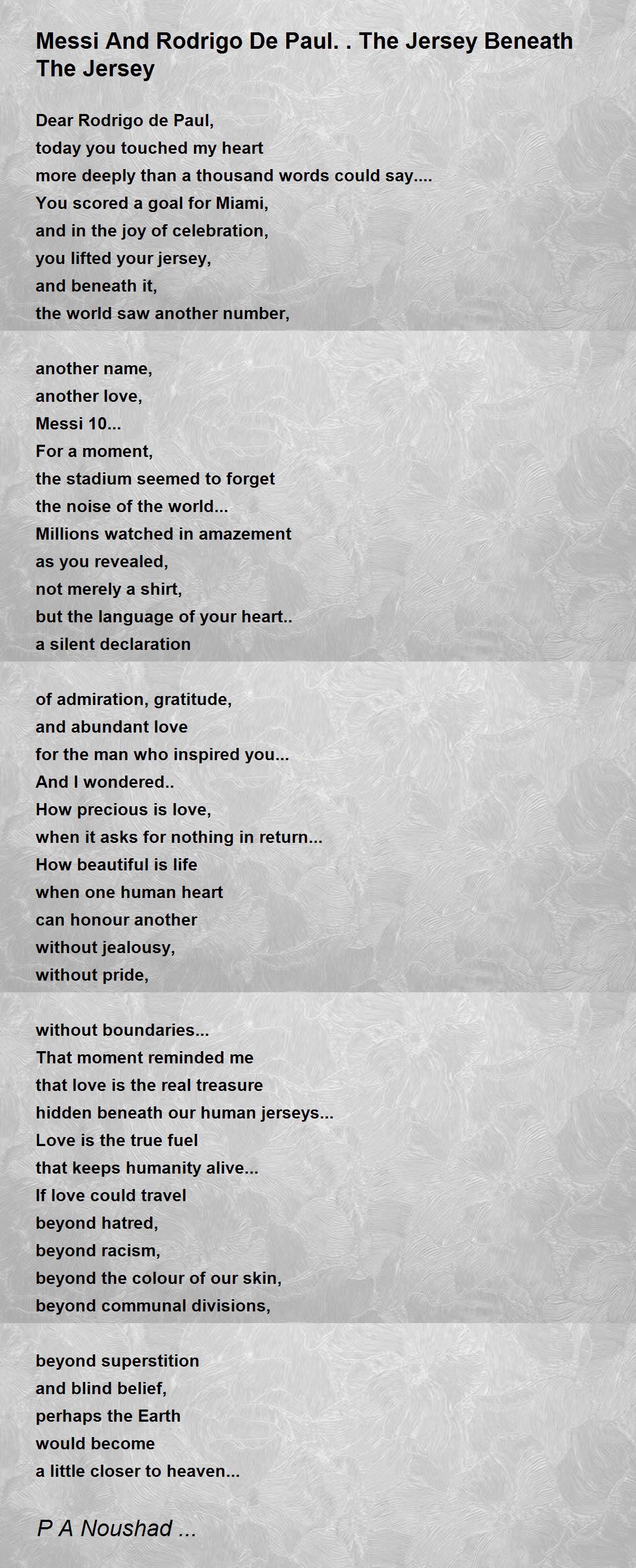 Messi And Rodrigo De Paul. . The Jersey Beneath The Jersey

Dear Rodrigo de Paul,
today you touched my heart
more deeply than a thousand words could say....
You scored a goal for Miami,
and in the joy of celebration,
you lifted your jersey,
and beneath it,
the world saw another number,

another name,
another love,
Messi 10...
For a moment,
the stadium seemed to forget
the noise of the world...
Millions watched in amazement
as you revealed,
not merely a shirt,
but the language of your heart..
a silent declaration

of admiration, gratitude,
and abundant love
for the man who inspired you...
And I wondered..
How precious is love,
when it asks for nothing in return...
How beautiful is life
when one human heart
can honour another
without jealousy,
without pride,

without boundaries...
That moment reminded me
that love is the real treasure
hidden beneath our human jerseys...
Love is the true fuel
that keeps humanity alive...
If love could travel
beyond hatred,
beyond racism,
beyond the colour of our skin,
beyond communal divisions,

beyond superstition
and blind belief,
perhaps the Earth
would become
a little closer to heaven...

P A Noushad ...